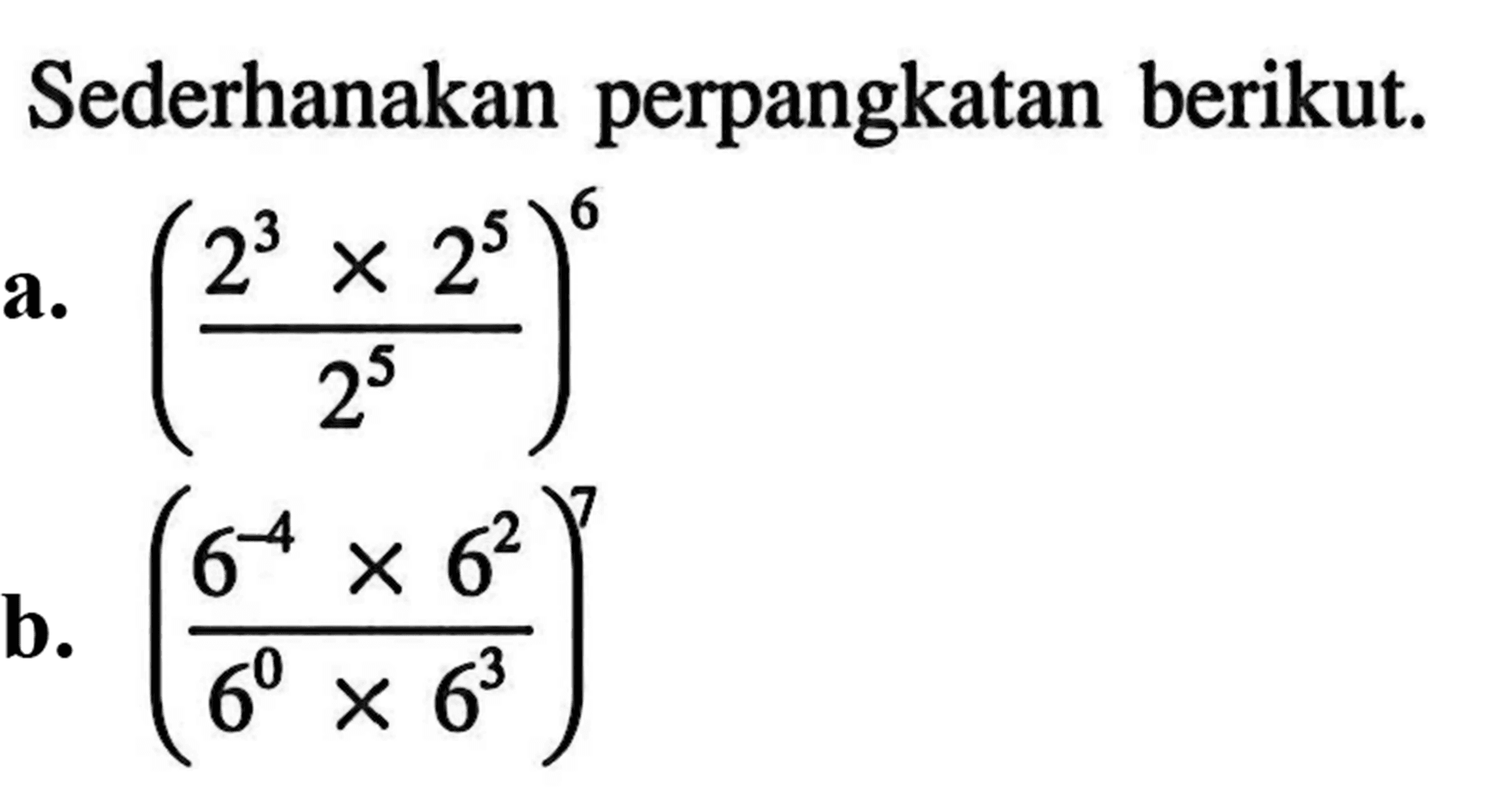 Sederhanakan perpangkatan berikut.

a. $\left(\frac{2^3 \times 2^5}{2^5}\right)^6$

b. $\left(\frac{6^{-4} \times 6^2}{6^0 \times 6^3}\right)^7$